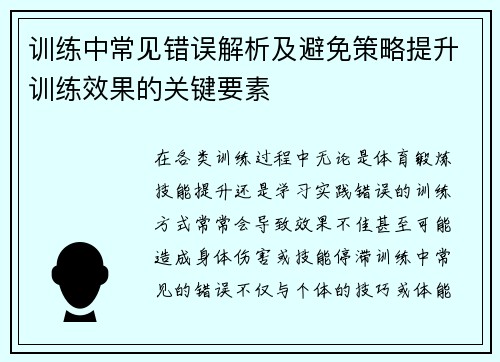 训练中常见错误解析及避免策略提升训练效果的关键要素

在各类训练过程中无论是体育锻炼技能提升还是学习实践错误的训练方式常常会导致效果不佳甚至可能造成身体伤害或技能停滞训练中常见的错误不仅与个体的技巧或体能